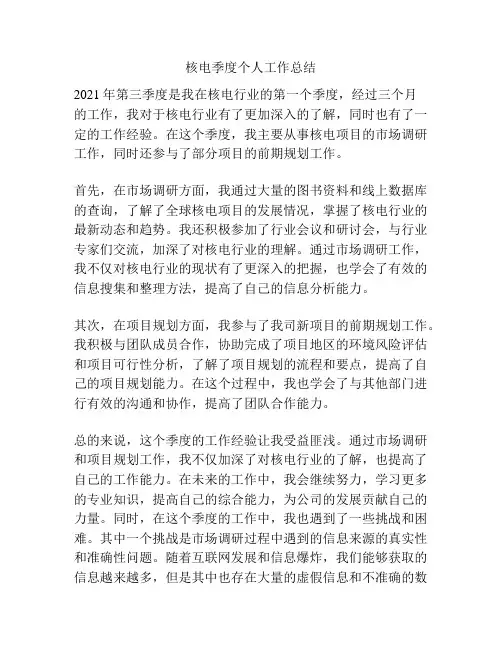 核电季度个人工作总结

2021 年第三季度是我在核电行业的第一个季度，经过三个月的工作，我对于核电行业有了更加深入的了解，同时也有了一定的工作经验。在这个季度，我主要从事核电项目的市场调研工作，同时还参与了部分项目的前期规划工作。

首先，在市场调研方面，我通过大量的图书资料和线上数据库的查询，了解了全球核电项目的发展情况，掌握了核电行业的最新动态和趋势。我还积极参加了行业会议和研讨会，与行业专家们交流，加深了对核电行业的理解。通过市场调研工作，我不仅对核电行业的现状有了更深入的把握，也学会了有效的信息搜集和整理方法，提高了自己的信息分析能力。

其次，在项目规划方面，我参与了我司新项目的前期规划工作。我积极与团队成员合作，协助完成了项目地区的环境风险评估和项目可行性分析，了解了项目规划的流程和要点，提高了自己的项目规划能力。在这个过程中，我也学会了与其他部门进行有效的沟通和协作，提高了团队合作能力。

总的来说，这个季度的工作经验让我受益匪浅。通过市场调研和项目规划工作，我不仅加深了对核电行业的了解，也提高了自己的工作能力。在未来的工作中，我会继续努力，学习更多的专业知识，提高自己的综合能力，为公司的发展贡献自己的力量。同时，在这个季度的工作中，我也遇到了一些挑战和困难。其中一个挑战是市场调研过程中遇到的信息来源的真实性和准确性问题。随着互联网发展和信息爆炸，我们能够获取的信息越来越多，但是其中也存在大量的虚假信息和不准确的数